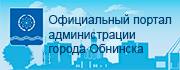 Официальный портал администрации города Обнинска